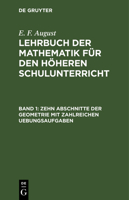 DE GRUYTER

E. F. August

LEHRBUCH DER MATHEMATIK FÜR DEN HÖHEREN SCHULUNTERRICHT

BAND 1: ZEHN ABSCHNITTE DER GEOMETRIE MIT ZAHLREICHEN UEBUNGSAUFGABEN

DE G